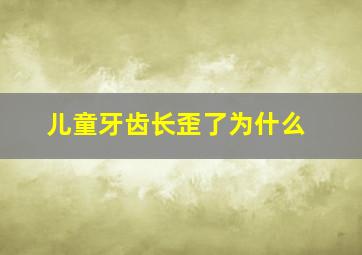 儿童牙齿长歪了为什么